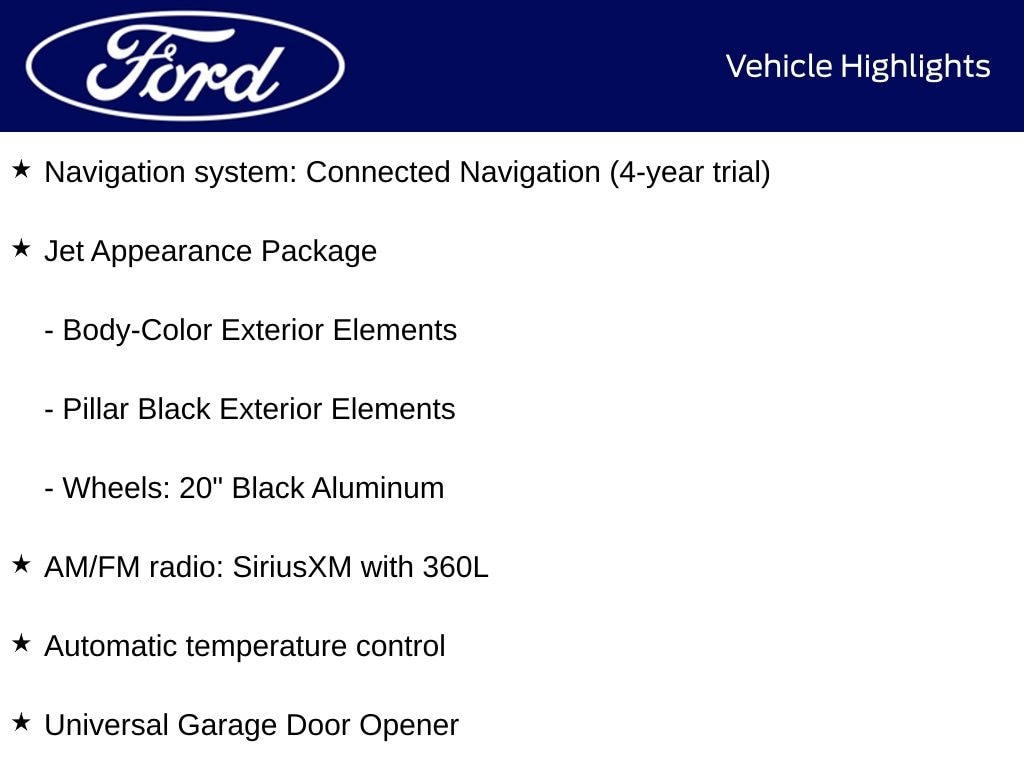 Ford

Vehicle Highlights

★ Navigation system: Connected Navigation (4-year trial)

★ Jet Appearance Package

- Body-Color Exterior Elements

- Pillar Black Exterior Elements

- Wheels: 20" Black Aluminum

★ AM/FM radio: SiriusXM with 360L

★ Automatic temperature control

★ Universal Garage Door Opener